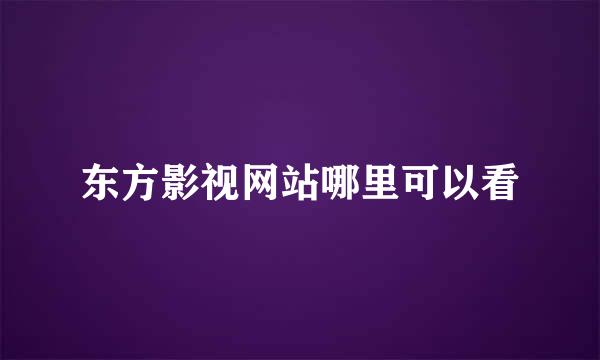 东方影视网站哪里可以看